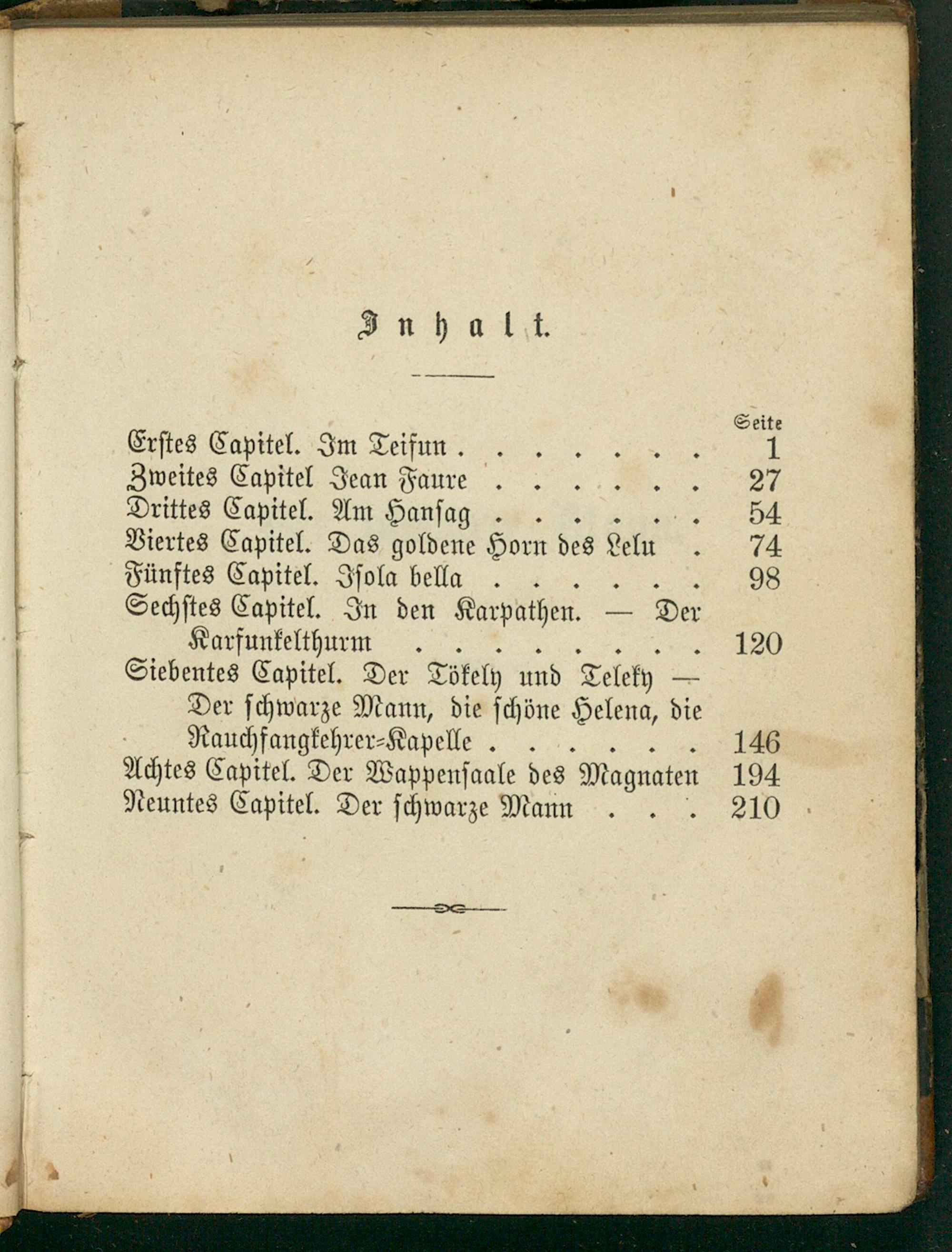 Inhalt.

Seite
Erstes Capitel. Im Teifun 1
Zweites Capitel Jean Faure 27
Drittes Capitel. Am Hansag 54
Viertes Capitel. Das goldene Horn des Lelu 74
Fünftes Capitel. Isola bella 98
Sechstes Capitel. In den Karpathen. — Der Karfunkelthurm 120
Siebentes Capitel. Der Tökely und Teleky — Der schwarze Mann, die schöne Helena, die Rauchfangkehrer-Kapelle 146
Achtes Capitel. Der Wappensaale des Magnaten 194
Neuntes Capitel. Der schwarze Mann 210